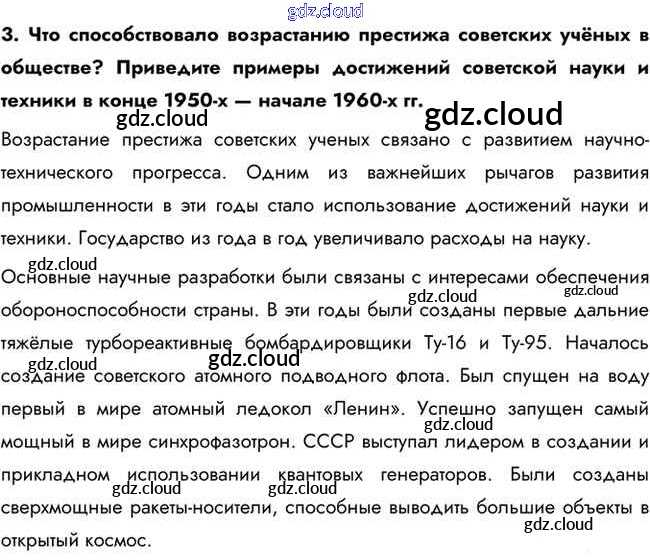 gdz.cloud

3. Что способствовало возрастанию престижа советских учёных в обществе? Приведите примеры достижений советской науки и техники в конце 1950-х — начале 1960-х гг.

gdz.cloud gdz.cloud

Возрастание престижа советских ученых связано с развитием научно-технического прогресса. Одним из важнейших рычагов развития промышленности в эти годы стало использование достижений науки и техники. Государство из года в год увеличивало расходы на науку.

gdz.cloud

Основные научные разработки были связаны с интересами обеспечения обороноспособности страны. В эти годы были созданы первые дальние тяжёлые турбореактивные бомбардировщики Ту-16 и Ту-95. Началось создание советского атомного подводного флота. Был спущен на воду первый в мире атомный ледокол «Ленин». Успешно запущен самый мощный в мире синхрофазотрон. СССР выступал лидером в создании и прикладном использовании квантовых генераторов. Были созданы сверхмощные ракеты-носители, способные выводить большие объекты в открытый космос.

gdz.cloud gdz.cloud gdz.cloud gdz.cloud gdz.cloud gdz.cloud gdz.cloud gdz.cloud